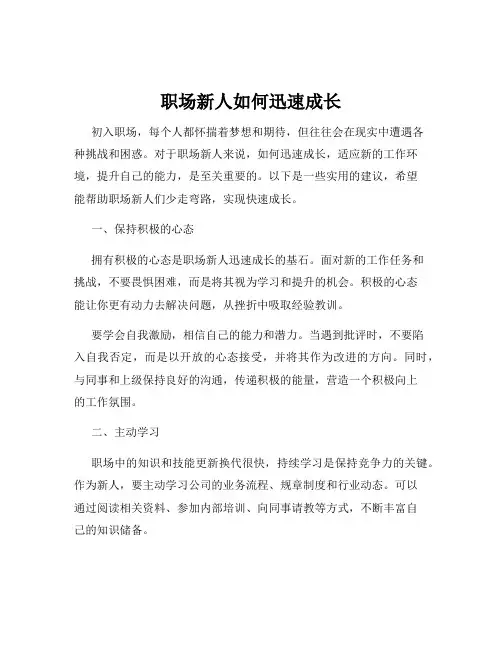 职场新人如何迅速成长

初入职场，每个人都怀揣着梦想和期待，但往往会在现实中遭遇各种挑战和困惑。对于职场新人来说，如何迅速成长，适应新的工作环境，提升自己的能力，是至关重要的。以下是一些实用的建议，希望能帮助职场新人们少走弯路，实现快速成长。

一、保持积极的心态

拥有积极的心态是职场新人迅速成长的基石。面对新的工作任务和挑战，不要畏惧困难，而是将其视为学习和提升的机会。积极的心态能让你更有动力去解决问题，从挫折中吸取经验教训。

要学会自我激励，相信自己的能力和潜力。当遇到批评时，不要陷入自我否定，而是以开放的心态接受，并将其作为改进的方向。同时，与同事和上级保持良好的沟通，传递积极的能量，营造一个积极向上的工作氛围。

二、主动学习

职场中的知识和技能更新换代很快，持续学习是保持竞争力的关键。作为新人，要主动学习公司的业务流程、规章制度和行业动态。可以通过阅读相关资料、参加内部培训、向同事请教等方式，不断丰富自己的知识储备。